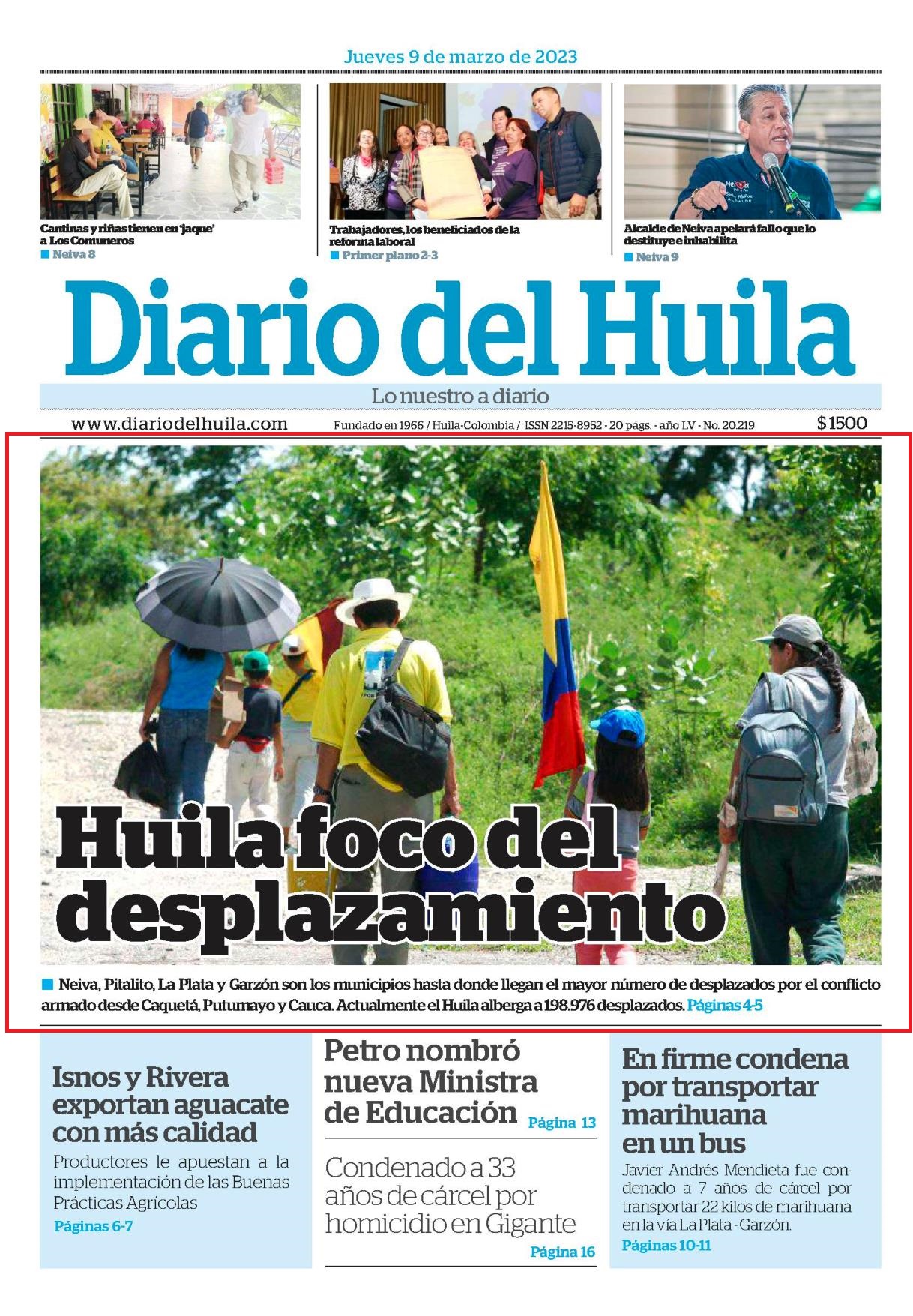 Jueves 9 de marzo de 2023

Cantinas y riñas tienen en 'jaque' a Los Comuneros
Neiva 8

Trabajadores, los beneficiados de la reforma laboral
Primer plano 2-3

Alcalde de Neiva apelará fallo que lo destituye e inhabilita
Neiva 9

Diario del Huila

Lo nuestro a diario

www.diariodelhuila.com

Fundado en 1966 / Huila-Colombia / ISSN 2215-8952 - 20 págs. - año LV - No. 20.219

$1500

Huila foco del desplazamiento

Neiva, Pitalito, La Plata y Garzón son los municipios hasta donde llegan el mayor número de desplazados por el conflicto armado desde Caquetá, Putumayo y Cauca. Actualmente el Huila alberga a 198.976 desplazados. Páginas 4-5

Isnos y Rivera exportan aguacate con más calidad

Productores le apuestan a la implementación de las Buenas Prácticas Agrícolas

Páginas 6-7

Petro nombró nueva Ministra de Educación

Página 13

Condenado a 33 años de cárcel por homicidio en Gigante

Página 16

En firme condena por transportar marihuana en un bus

Javier Andrés Mendieta fue condenado a 7 años de cárcel por transportar 22 kilos de marihuana en la vía La Plata - Garzón.

Páginas 10-11